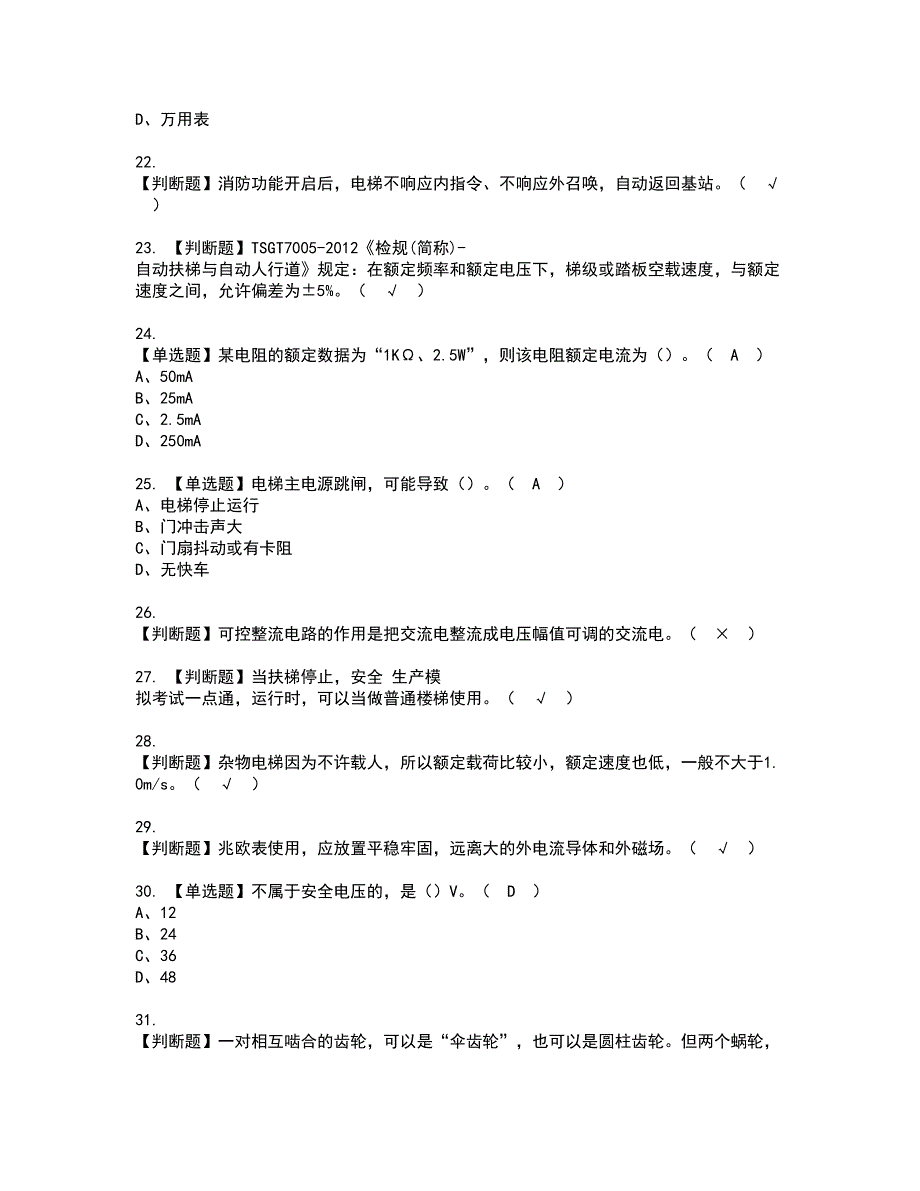 D、万用表

22.
【判断题】消防功能开启后，电梯不响应内指令、不响应外召唤，自动返回基站。（ √ ）

23. 【判断题】TSGT7005-2012《检规(简称)-自动扶梯与自动人行道》规定：在额定频率和额定电压下，梯级或踏板空载速度，与额定速度之间，允许偏差为±5%。（ √ ）

24.
【单选题】某电阻的额定数据为“1KΩ、2.5W”，则该电阻额定电流为（）。（ A ）
A、50mA
B、25mA
C、2.5mA
D、250mA

25. 【单选题】电梯主电源跳闸，可能导致（）。（ A ）
A、电梯停止运行
B、门冲击声大
C、门扇抖动或有卡阻
D、无快车

26.
【判断题】可控整流电路的作用是把交流电整流成电压幅值可调的交流电。（ × ）

27. 【判断题】当扶梯停止，安全 生产模拟考试一点通，运行时，可以当做普通楼梯使用。（ √ ）

28.
【判断题】杂物电梯因为不许载人，所以额定载荷比较小，额定速度也低，一般不大于1.0m/s。（ √ ）

29.
【判断题】兆欧表使用，应放置平稳牢固，远离大的外电流导体和外磁场。（ √ ）

30. 【单选题】不属于安全电压的，是（）V。（ D ）
A、12
B、24
C、36
D、48

31.
【判断题】一对相互啮合的齿轮，可以是“伞齿轮”，也可以是圆柱齿轮。但两个蜗轮，